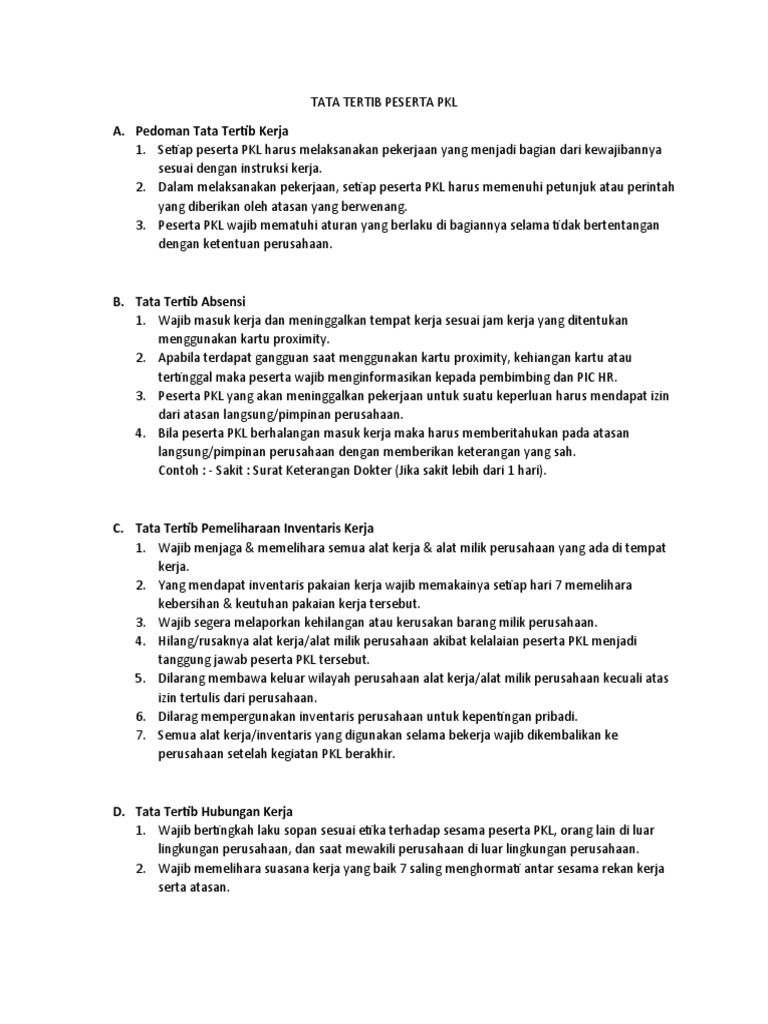 TATA TERTIB PESERTA PKL

A. Pedoman Tata Tertib Kerja
1. Setiap peserta PKL harus melaksanakan pekerjaan yang menjadi bagian dari kewajibannya sesuai dengan instruksi kerja.
2. Dalam melaksanakan pekerjaan, setiap peserta PKL harus memenuhi petunjuk atau perintah yang diberikan oleh atasan yang berwenang.
3. Peserta PKL wajib mematuhi aturan yang berlaku di bagiannya selama tidak bertentangan dengan ketentuan perusahaan.

B. Tata Tertib Absensi
1. Wajib masuk kerja dan meninggalkan tempat kerja sesuai jam kerja yang ditentukan menggunakan kartu proximity.
2. Apabila terdapat gangguan saat menggunakan kartu proximity, kehiangan kartu atau tertinggal maka peserta wajib menginformasikan kepada pembimbing dan PIC HR.
3. Peserta PKL yang akan meninggalkan pekerjaan untuk suatu keperluan harus mendapat izin dari atasan langsung/pimpinan perusahaan.
4. Bila peserta PKL berhalangan masuk kerja maka harus memberitahukan pada atasan langsung/pimpinan perusahaan dengan memberikan keterangan yang sah.
Contoh : - Sakit : Surat Keterangan Dokter (Jika sakit lebih dari 1 hari).

C. Tata Tertib Pemeliharaan Inventaris Kerja
1. Wajib menjaga & memelihara semua alat kerja & alat milik perusahaan yang ada di tempat kerja.
2. Yang mendapat inventaris pakaian kerja wajib memakainya setiap hari 7 memelihara kebersihan & keutuhan pakaian kerja tersebut.
3. Wajib segera melaporkan kehilangan atau kerusakan barang milik perusahaan.
4. Hilang/rusaknya alat kerja/alat milik perusahaan akibat kelalaian peserta PKL menjadi tanggung jawab peserta PKL tersebut.
5. Dilarang membawa keluar wilayah perusahaan alat kerja/alat milik perusahaan kecuali atas izin tertulis dari perusahaan.
6. Dilarag mempergunakan inventaris perusahaan untuk kepentingan pribadi.
7. Semua alat kerja/inventaris yang digunakan selama bekerja wajib dikembalikan ke perusahaan setelah kegiatan PKL berakhir.

D. Tata Tertib Hubungan Kerja
1. Wajib bertingkah laku sopan sesuai etika terhadap sesama peserta PKL, orang lain di luar lingkungan perusahaan, dan saat mewakili perusahaan di luar lingkungan perusahaan.
2. Wajib memelihara suasana kerja yang baik 7 saling menghormati antar sesama rekan kerja serta atasan.